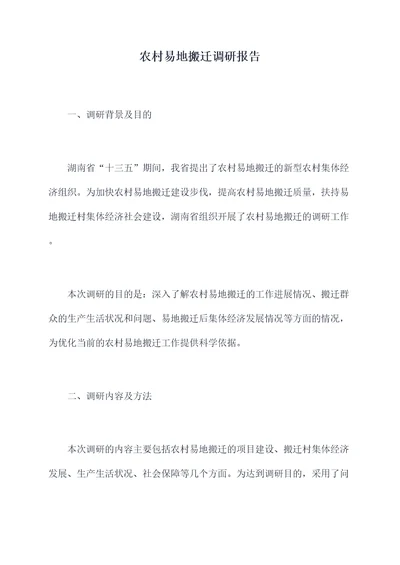 农村易地搬迁调研报告

一、调研背景及目的

湖南省“十三五”期间，我省提出了农村易地搬迁的新型农村集体经济组织。为加快农村易地搬迁建设步伐，提高农村易地搬迁质量，扶持易地搬迁村集体经济社会建设，湖南省组织开展了农村易地搬迁的调研工作。

本次调研的目的是：深入了解农村易地搬迁的工作进展情况、搬迁群众的生产生活状况和问题、易地搬迁后集体经济发展情况等方面的情况，为优化当前的农村易地搬迁工作提供科学依据。

二、调研内容及方法

本次调研的内容主要包括农村易地搬迁的项目建设、搬迁村集体经济发展、生产生活状况、社会保障等几个方面。为达到调研目的，采用了问